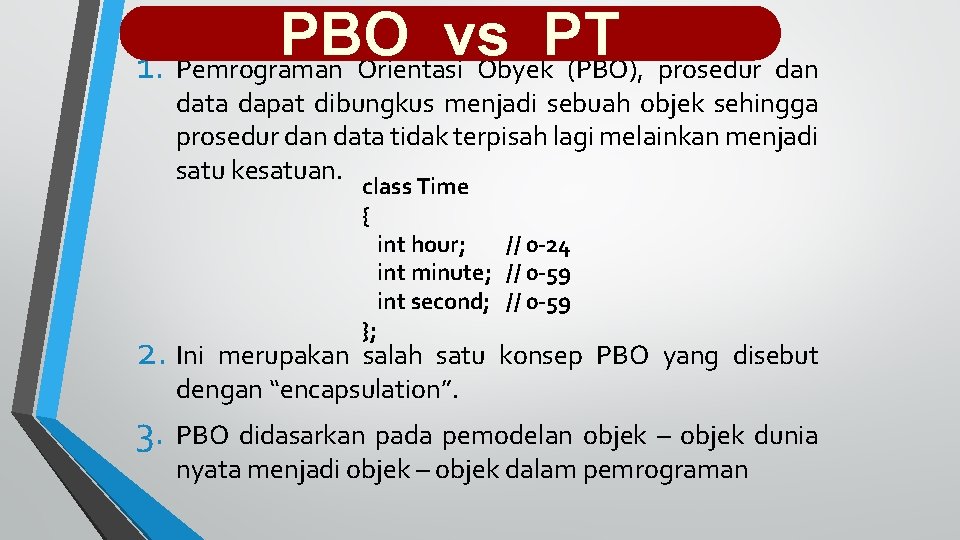 PBO vs PT

1. Pemrograman Orientasi Obyek (PBO), prosedur dan data dapat dibungkus menjadi sebuah objek sehingga prosedur dan data tidak terpisah lagi melainkan menjadi satu kesatuan.

class Time
{
int hour; // 0-24
int minute; // 0-59
int second; // 0-59
};

2. Ini merupakan salah satu konsep PBO yang disebut dengan “encapsulation”.

3. PBO didasarkan pada pemodelan objek – objek dunia nyata menjadi objek – objek dalam pemrograman